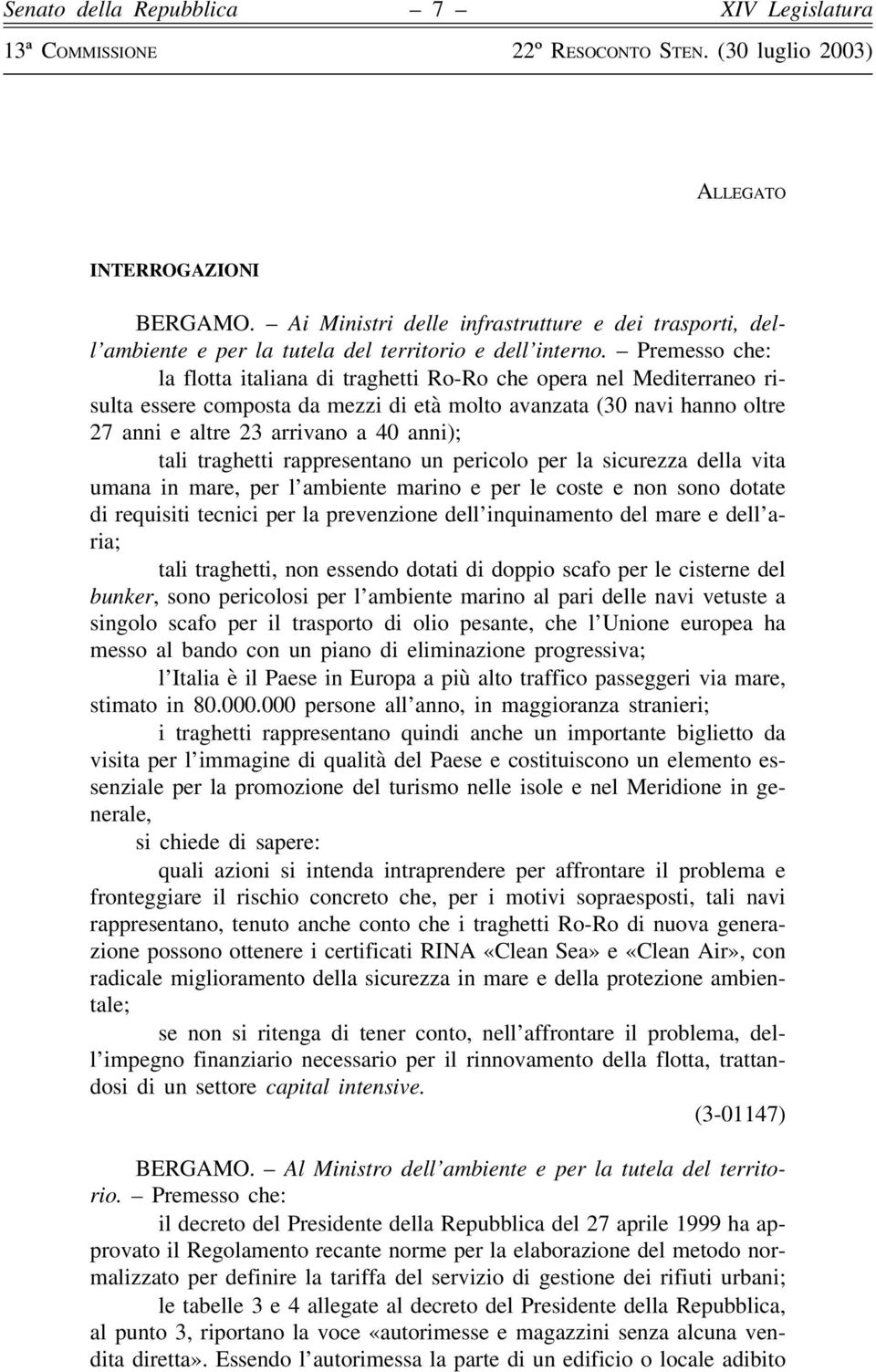 Senato della Repubblica – 7 – XIV Legislatura

13ª Commissione 22º Resoconto Sten. (30 luglio 2003)

Allegato

INTERROGAZIONI

BERGAMO. – Ai Ministri delle infrastrutture e dei trasporti, dell'ambiente e per la tutela del territorio e dell'interno. – Premesso che:

la flotta italiana di traghetti Ro-Ro che opera nel Mediterraneo risulta essere composta da mezzi di età molto avanzata (30 navi hanno oltre 27 anni e altre 23 arrivano a 40 anni);

tali traghetti rappresentano un pericolo per la sicurezza della vita umana in mare, per l'ambiente marino e per le coste e non sono dotate di requisiti tecnici per la prevenzione dell'inquinamento del mare e dell'aria;

tali traghetti, non essendo dotati di doppio scafo per le cisterne del bunker, sono pericolosi per l'ambiente marino al pari delle navi vetuste a singolo scafo per il trasporto di olio pesante, che l'Unione europea ha messo al bando con un piano di eliminazione progressiva;

l'Italia è il Paese in Europa a più alto traffico passeggeri via mare, stimato in 80.000.000 persone all'anno, in maggioranza stranieri;

i traghetti rappresentano quindi anche un importante biglietto da visita per l'immagine di qualità del Paese e costituiscono un elemento essenziale per la promozione del turismo nelle isole e nel Meridione in generale,

si chiede di sapere:

quali azioni si intenda intraprendere per affrontare il problema e fronteggiare il rischio concreto che, per i motivi sopraesposti, tali navi rappresentano, tenuto anche conto che i traghetti Ro-Ro di nuova generazione possono ottenere i certificati RINA «Clean Sea» e «Clean Air», con radicale miglioramento della sicurezza in mare e della protezione ambientale;

se non si ritenga di tener conto, nell'affrontare il problema, dell'impegno finanziario necessario per il rinnovamento della flotta, trattandosi di un settore capital intensive.

(3-01147)

BERGAMO. – Al Ministro dell'ambiente e per la tutela del territorio. – Premesso che:

il decreto del Presidente della Repubblica del 27 aprile 1999 ha approvato il Regolamento recante norme per la elaborazione del metodo normalizzato per definire la tariffa del servizio di gestione dei rifiuti urbani;

le tabelle 3 e 4 allegate al decreto del Presidente della Repubblica, al punto 3, riportano la voce «autorimesse e magazzini senza alcuna vendita diretta». Essendo l'autorimessa la parte di un edificio o locale adibito